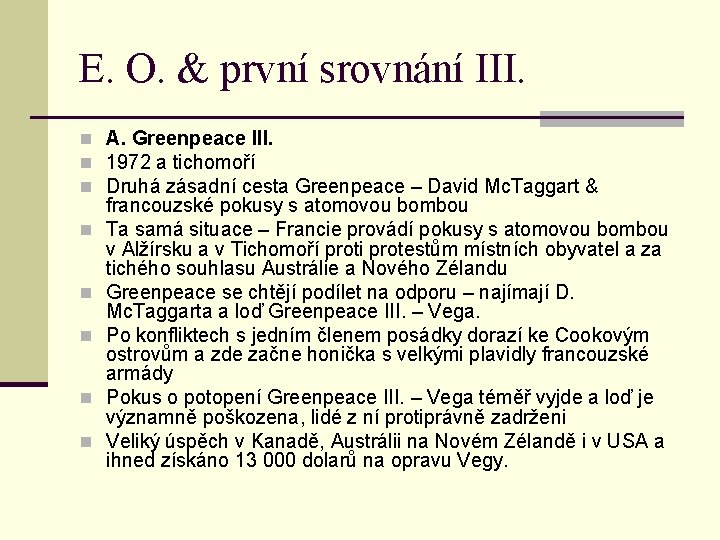 E. O. & první srovnání III.

A. Greenpeace III.

1972 a tichomoří

Druhá zásadní cesta Greenpeace – David McTaggart & francouzské pokusy s atomovou bombou

Ta samá situace – Francie provádí pokusy s atomovou bombou v Alžírsku a v Tichomoří proti protestům místních obyvatel a za tichého souhlasu Austrálie a Nového Zélandu

Greenpeace se chtějí podílet na odporu – najímají D. McTaggarta a loď Greenpeace III. – Vega.

Po konfliktech s jedním členem posádky dorazí ke Cookovým ostrovům a zde začne honička s velkými plavidly francouzské armády

Pokus o potopení Greenpeace III. – Vega téměř vyjde a loď je významně poškozena, lidé z ní protiprávně zadrženi

Veliký úspěch v Kanadě, Austrálii na Novém Zélandě i v USA a ihned získáno 13 000 dolarů na opravu Vegy.